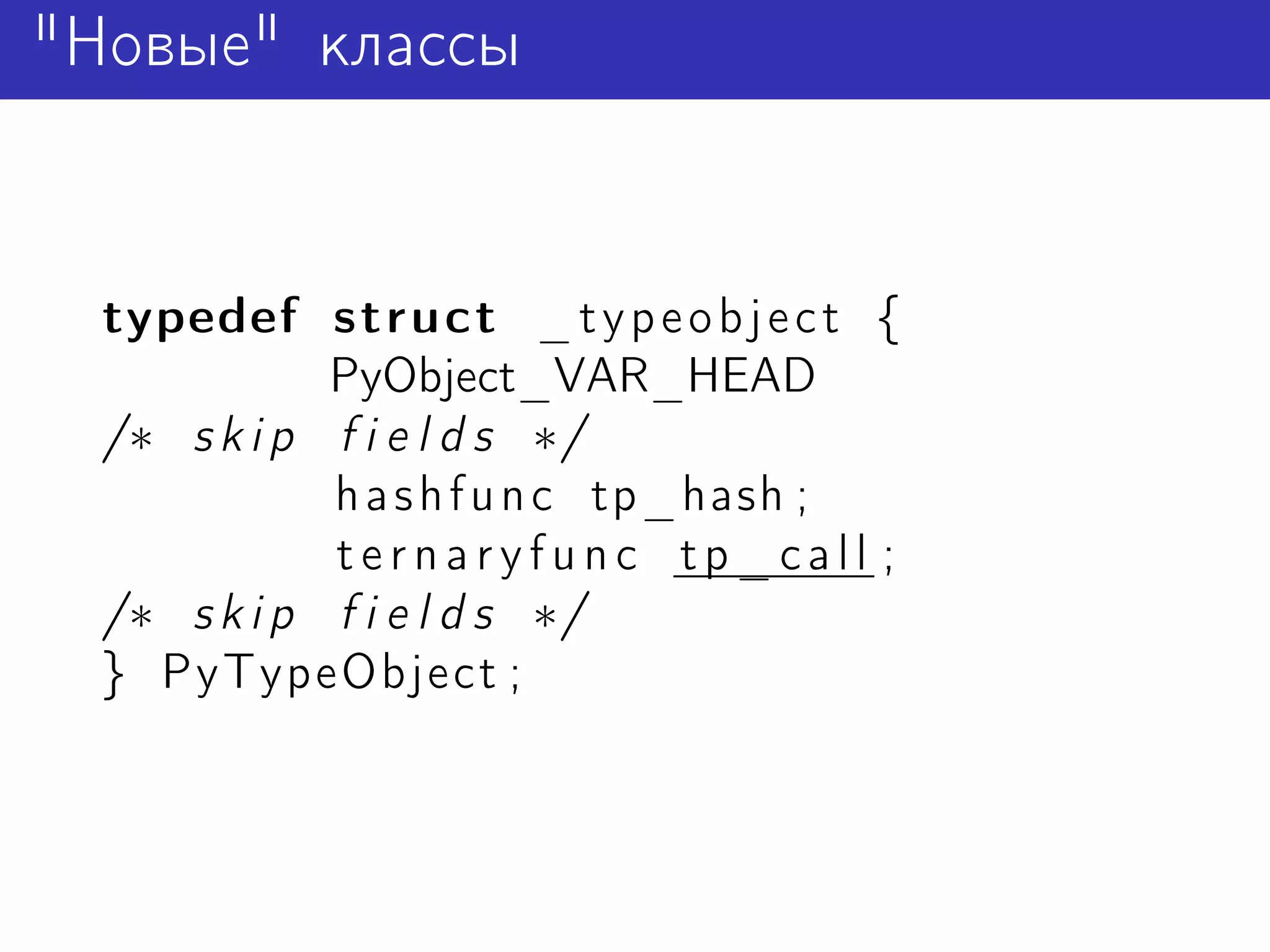 "Новые" классы

typedef struct _typeobject {
PyObject_VAR_HEAD
/* skip fields */
hashfunc tp_hash;
ternaryfunc tp_call;
/* skip fields */
} PyTypeObject;